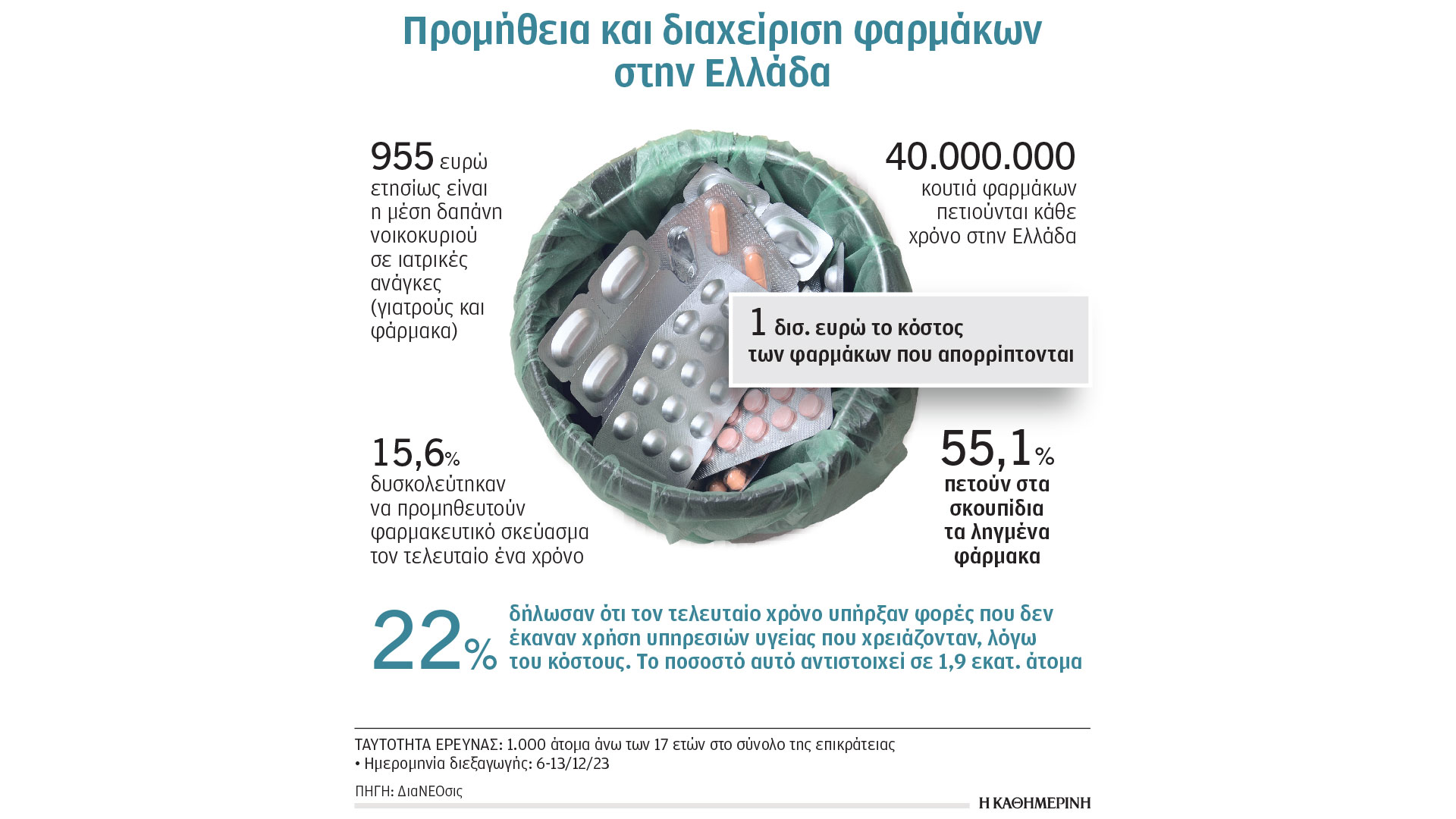 Προμήθεια και διαχείριση φαρμάκων στην Ελλάδα

955 ευρώ ετησίως είναι η μέση δαπάνη νοικοκυριού σε ιατρικές ανάγκες (γιατρούς και φάρμακα)

40.000.000 κουτιά φαρμάκων πετιούνται κάθε χρόνο στην Ελλάδα

1 δισ. ευρώ το κόστος των φαρμάκων που απορρίπτονται

15,6% δυσκολεύτηκαν να προμηθευτούν φαρμακευτικό σκεύασμα τον τελευταίο ένα χρόνο

55,1% πετούν στα σκουπίδια τα ληγμένα φάρμακα

22% δήλωσαν ότι τον τελευταίο χρόνο υπήρξαν φορές που δεν έκαναν χρήση υπηρεσιών υγείας που χρειάζονταν, λόγω του κόστους. Το ποσοστό αυτό αντιστοιχεί σε 1,9 εκατ. άτομα

ΤΑΥΤΟΤΗΤΑ ΕΡΕΥΝΑΣ: 1.000 άτομα άνω των 17 ετών στο σύνολο της επικράτειας
• Ημερομηνία διεξαγωγής: 6-13/12/23

ΠΗΓΗ: ΔιαΝΕΟσις

Η ΚΑΘΗΜΕΡΙΝΗ